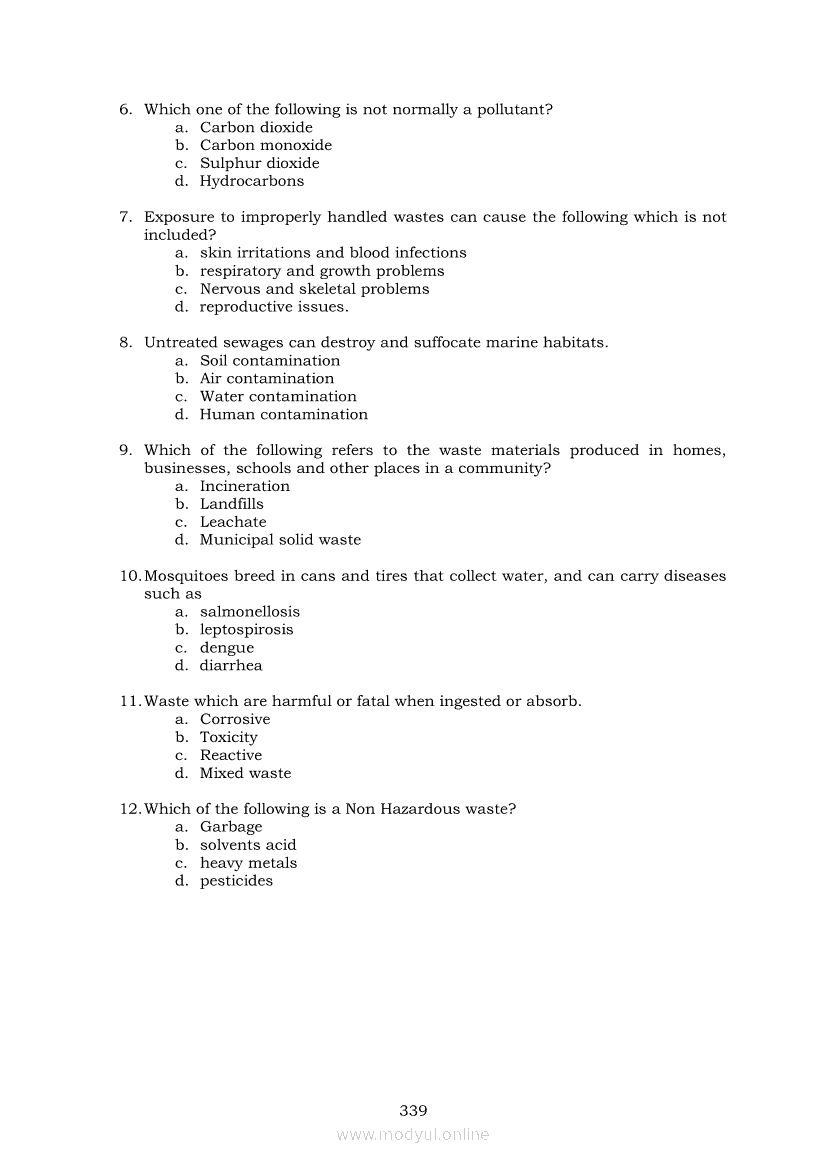 6. Which one of the following is not normally a pollutant?
a. Carbon dioxide
b. Carbon monoxide
c. Sulphur dioxide
d. Hydrocarbons

7. Exposure to improperly handled wastes can cause the following which is not included?
a. skin irritations and blood infections
b. respiratory and growth problems
c. Nervous and skeletal problems
d. reproductive issues.

8. Untreated sewages can destroy and suffocate marine habitats.
a. Soil contamination
b. Air contamination
c. Water contamination
d. Human contamination

9. Which of the following refers to the waste materials produced in homes, businesses, schools and other places in a community?
a. Incineration
b. Landfills
c. Leachate
d. Municipal solid waste

10. Mosquitoes breed in cans and tires that collect water, and can carry diseases such as
a. salmonellosis
b. leptospirosis
c. dengue
d. diarrhea

11. Waste which are harmful or fatal when ingested or absorb.
a. Corrosive
b. Toxicity
c. Reactive
d. Mixed waste

12. Which of the following is a Non Hazardous waste?
a. Garbage
b. solvents acid
c. heavy metals
d. pesticides

339
www.modyul.online